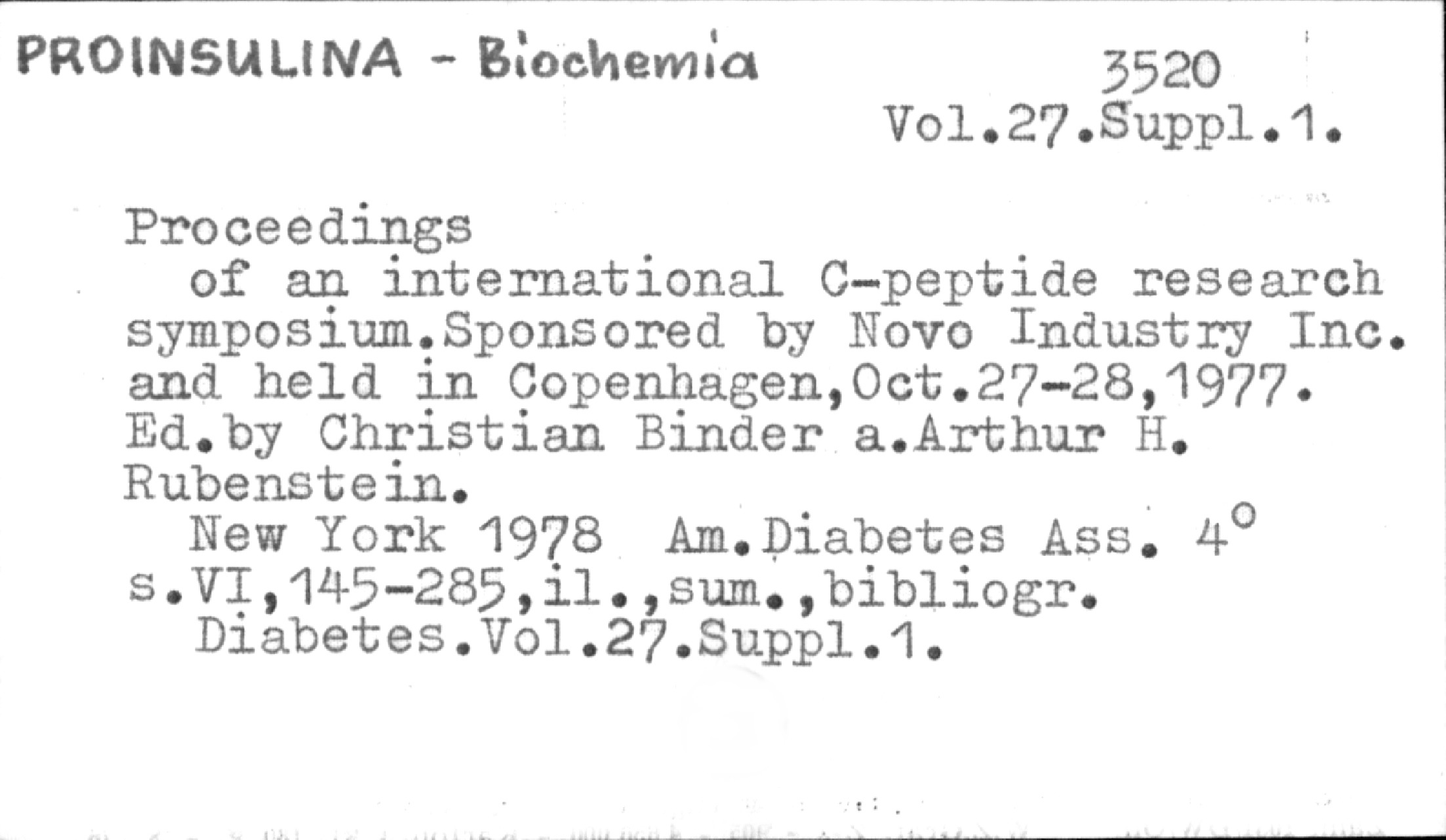 PROINSULINA - Biochemia

3520
Vol.27.Suppl.1.

Proceedings of an international C-peptide research symposium.Sponsored by Novo Industry Inc. and held in Copenhagen,Oct.27-28,1977. Ed.by Christian Binder a.Arthur H. Rubenstein.

New York 1978 Am.Diabetes Ass. 4° s.VI,145-285,il.,sum.,bibliogr.

Diabetes.Vol.27.Suppl.1.